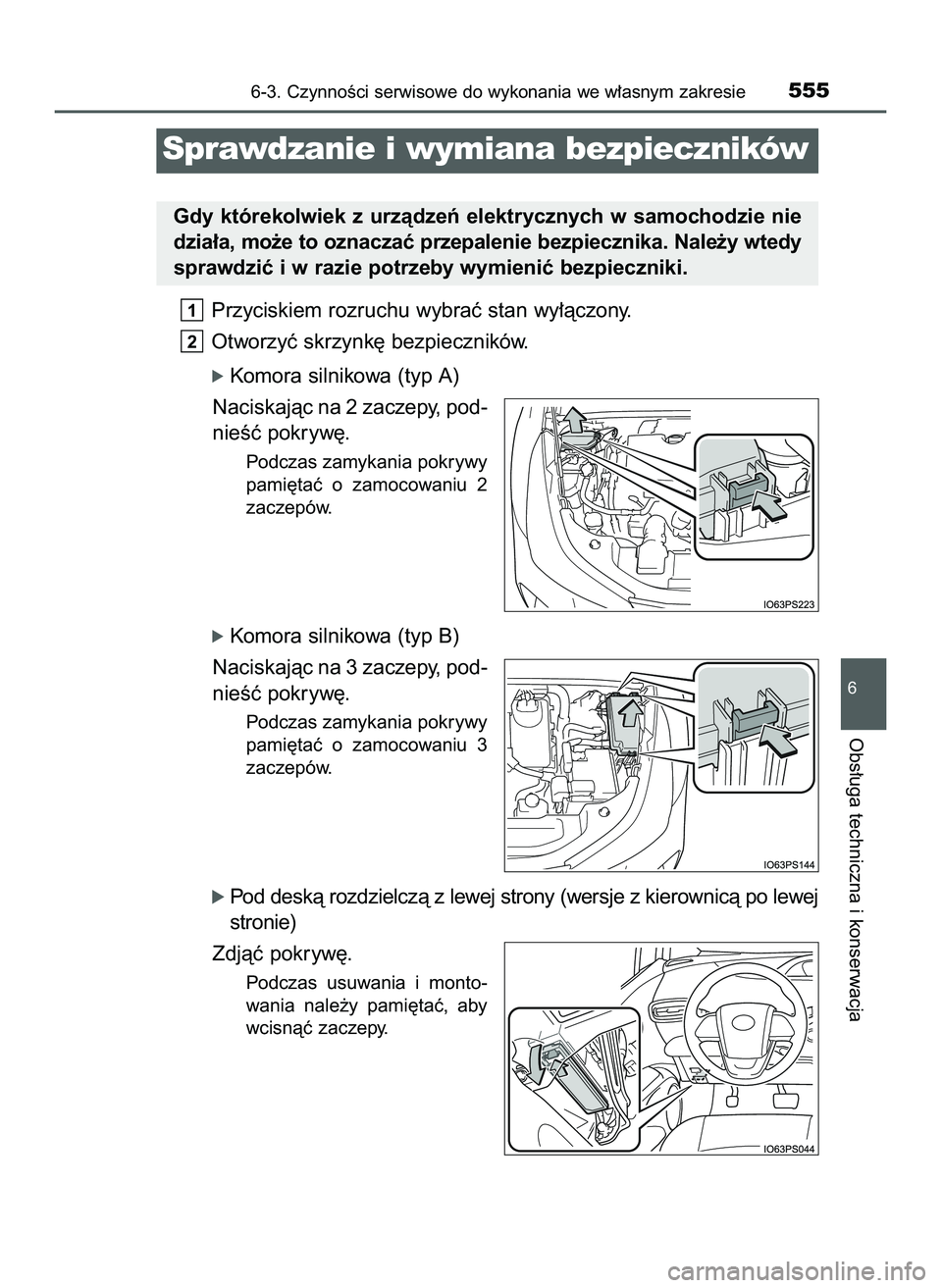 6-3. Czynności serwisowe do wykonania we własnym zakresie 555

Sprawdzanie i wymiana bezpieczników

Gdy którekolwiek z urządzeń elektrycznych w samochodzie nie działa, może to oznaczać przepalenie bezpiecznika. Należy wtedy sprawdzić i w razie potrzeby wymienić bezpieczniki.

1 Przyciskiem rozruchu wybrać stan wyłączony.

2 Otworzyć skrzynkę bezpieczników.

▶ Komora silnikowa (typ A)

Naciskając na 2 zaczepy, podnieść pokrywę.

Podczas zamykania pokrywy pamiętać o zamocowaniu 2 zaczepów.

IO63PS223

▶ Komora silnikowa (typ B)

Naciskając na 3 zaczepy, podnieść pokrywę.

Podczas zamykania pokrywy pamiętać o zamocowaniu 3 zaczepów.

IO63PS144

▶ Pod deską rozdzielczą z lewej strony (wersje z kierownicą po lewej stronie)

Zdjąć pokrywę.

Podczas usuwania i montowania należy pamiętać, aby wcisnąć zaczepy.

IO63PS044

6

Obsługa techniczna i konserwacja

carmanualsonline.info